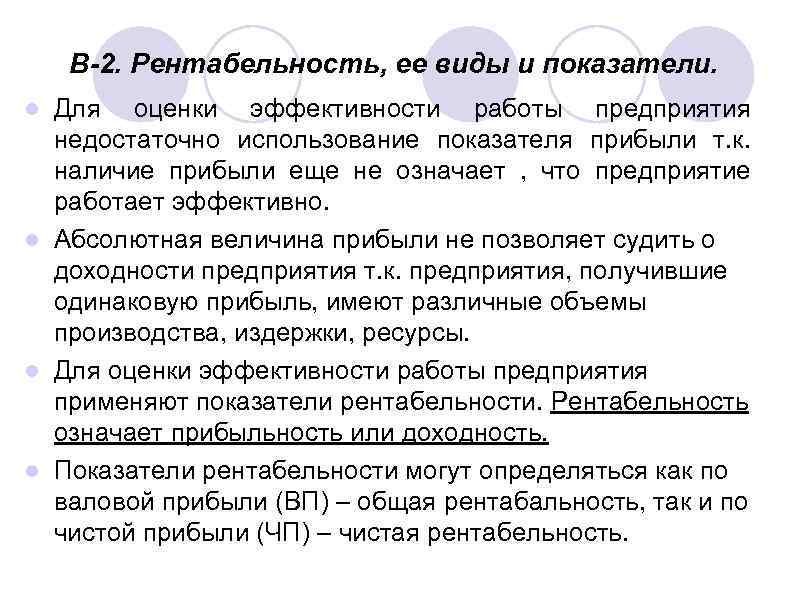 В-2. Рентабельность, ее виды и показатели.

Для оценки эффективности работы предприятия недостаточно использование показателя прибыли т.к. наличие прибыли еще не означает , что предприятие работает эффективно.

Абсолютная величина прибыли не позволяет судить о доходности предприятия т.к. предприятия, получившие одинаковую прибыль, имеют различные объемы производства, издержки, ресурсы.

Для оценки эффективности работы предприятия применяют показатели рентабельности. Рентабельность означает прибыльность или доходность.

Показатели рентабельности могут определяться как по валовой прибыли (ВП) – общая рентабальность, так и по чистой прибыли (ЧП) – чистая рентабельность.